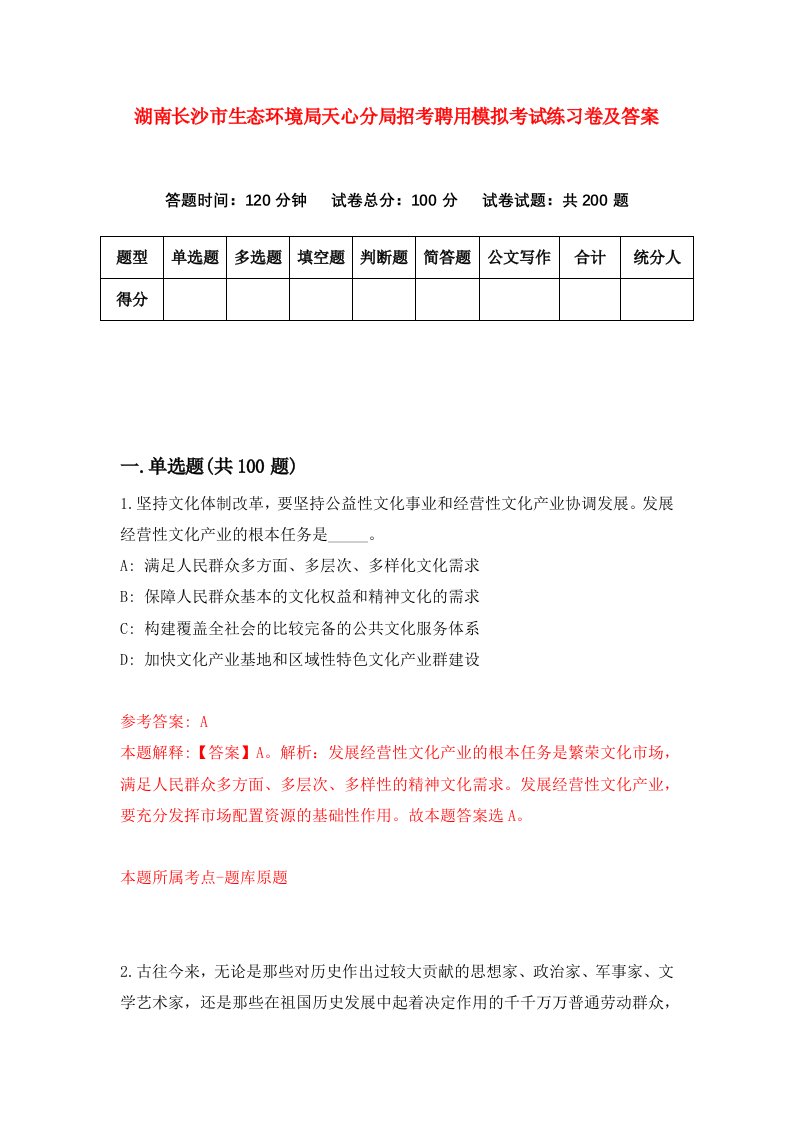 湖南长沙市生态环境局天心分局招考聘用模拟考试练习卷及答案

答题时间：120 分钟　试卷总分：100 分　试卷试题：共 200 题

| 题型 | 单选题 | 多选题 | 填空题 | 判断题 | 简答题 | 公文写作 | 合计 | 统分人 |
|---|---|---|---|---|---|---|---|---|
| 得分 | | | | | | | | |

一.单选题(共 100 题)

1.坚持文化体制改革，要坚持公益性文化事业和经营性文化产业协调发展。发展经营性文化产业的根本任务是_____。

A: 满足人民群众多方面、多层次、多样化文化需求

B: 保障人民群众基本的文化权益和精神文化的需求

C: 构建覆盖全社会的比较完备的公共文化服务体系

D: 加快文化产业基地和区域性特色文化产业群建设

参考答案: A

本题解释:【答案】A。解析：发展经营性文化产业的根本任务是繁荣文化市场，满足人民群众多方面、多层次、多样性的精神文化需求。发展经营性文化产业，要充分发挥市场配置资源的基础性作用。故本题答案选 A。

本题所属考点-题库原题

2.古往今来，无论是那些对历史作出过较大贡献的思想家、政治家、军事家、文学艺术家，还是那些在祖国历史发展中起着决定作用的千千万万普通劳动群众，